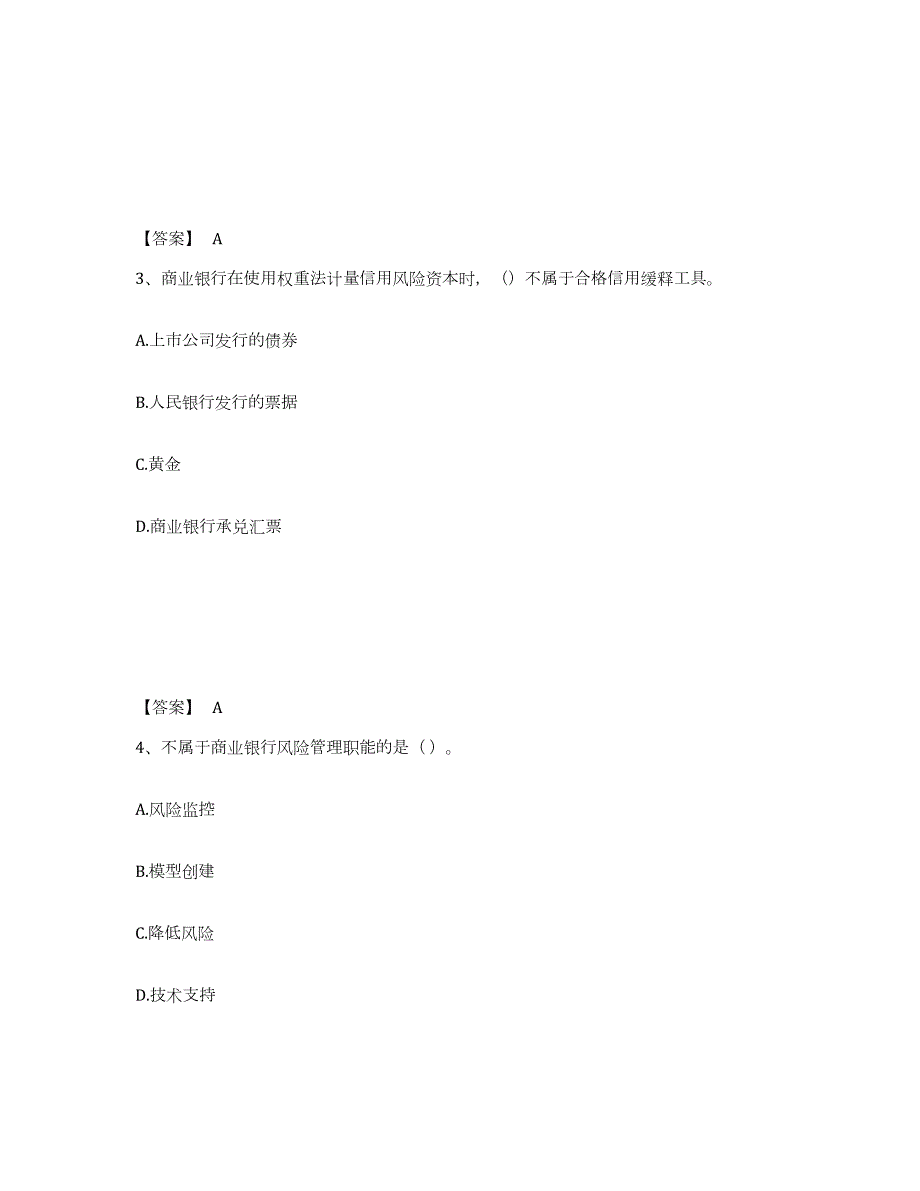 【答案】 A

3、商业银行在使用权重法计量信用风险资本时，（）不属于合格信用缓释工具。

A.上市公司发行的债券

B.人民银行发行的票据

C.黄金

D.商业银行承兑汇票

【答案】 A

4、不属于商业银行风险管理职能的是（）。

A.风险监控

B.模型创建

C.降低风险

D.技术支持